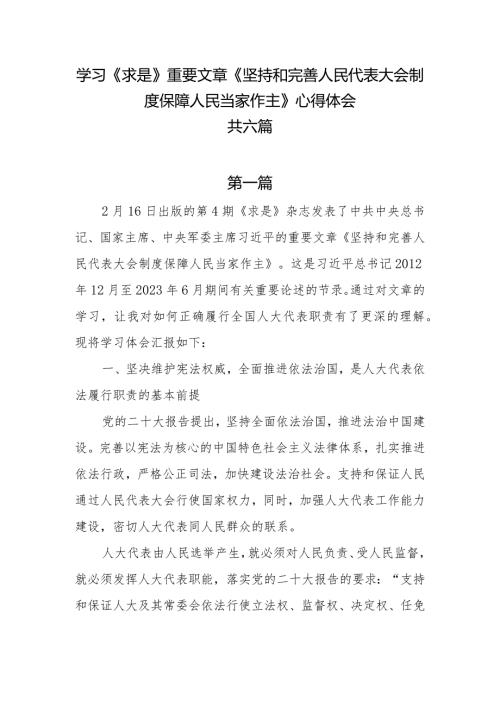 学习《求是》重要文章《坚持和完善人民代表大会制度保障人民当家作主》心得体会
共六篇

第一篇

2月16日出版的第4期《求是》杂志发表了中共中央总书记、国家主席、中央军委主席习近平的重要文章《坚持和完善人民代表大会制度保障人民当家作主》。这是习近平总书记2012年12月至2023年6月期间有关重要论述的节录。通过对文章的学习，让我对如何正确履行全国人大代表职责有了更深的理解。现将学习体会汇报如下：

一、坚决维护宪法权威，全面推进依法治国，是人大代表依法履行职责的基本前提

党的二十大报告提出，坚持全面依法治国，推进法治中国建设。完善以宪法为核心的中国特色社会主义法律体系，扎实推进依法行政，严格公正司法，加快建设法治社会。支持和保证人民通过人民代表大会行使国家权力，同时，加强人大代表工作能力建设，密切人大代表同人民群众的联系。

人大代表由人民选举产生，就必须对人民负责、受人民监督，就必须发挥人大代表职能，落实党的二十大报告的要求：“支持和保证人大及其常委会依法行使立法权、监督权、决定权、任免